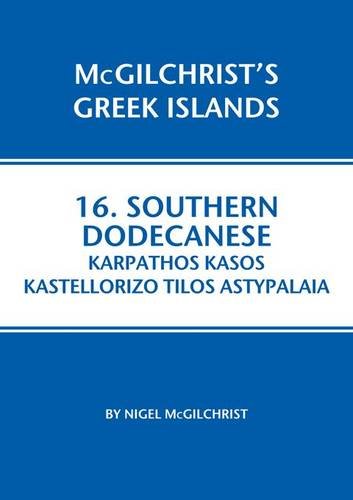 McGILCHRIST'S GREEK ISLANDS

16. SOUTHERN DODECANESE
KARPATHOS KASOS
KASTELLORIZO TILOS ASTYPALAIA

BY NIGEL McGILCHRIST